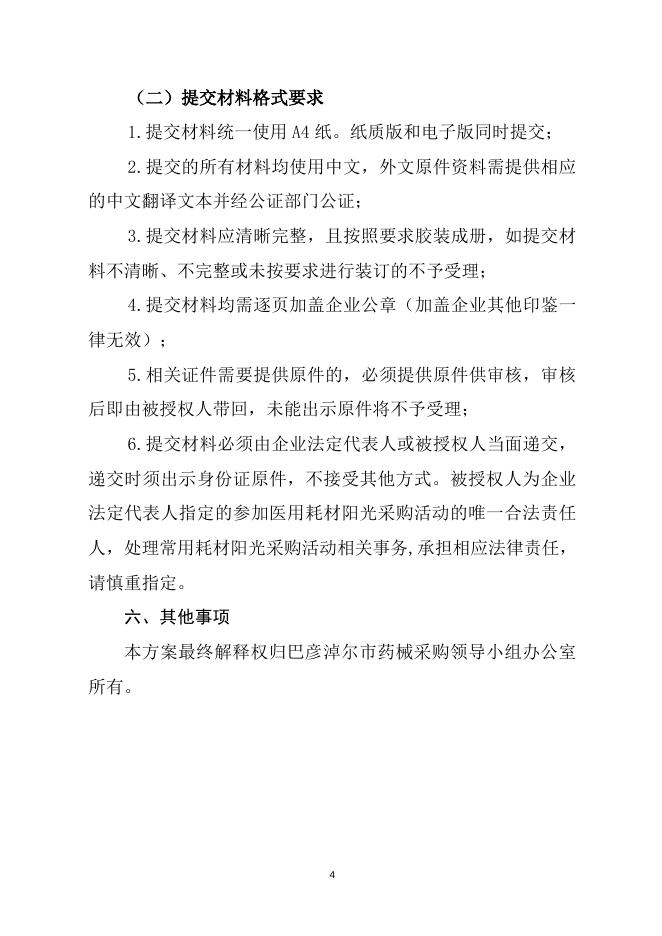 （二）提交材料格式要求

1.提交材料统一使用 A4 纸。纸质版和电子版同时提交；

2.提交的所有材料均使用中文，外文原件资料需提供相应的中文翻译文本并经公证部门公证；

3.提交材料应清晰完整，且按照要求胶装成册，如提交材料不清晰、不完整或未按要求进行装订的不予受理；

4.提交材料均需逐页加盖企业公章（加盖企业其他印鉴一律无效）；

5.相关证件需要提供原件的，必须提供原件供审核，审核后即由被授权人带回，未能出示原件将不予受理；

6.提交材料必须由企业法定代表人或被授权人当面递交，递交时须出示身份证原件，不接受其他方式。被授权人为企业法定代表人指定的参加医用耗材阳光采购活动的唯一合法责任人，处理常用耗材阳光采购活动相关事务，承担相应法律责任，请慎重指定。

六、其他事项

本方案最终解释权归巴彦淖尔市药械采购领导小组办公室所有。

4